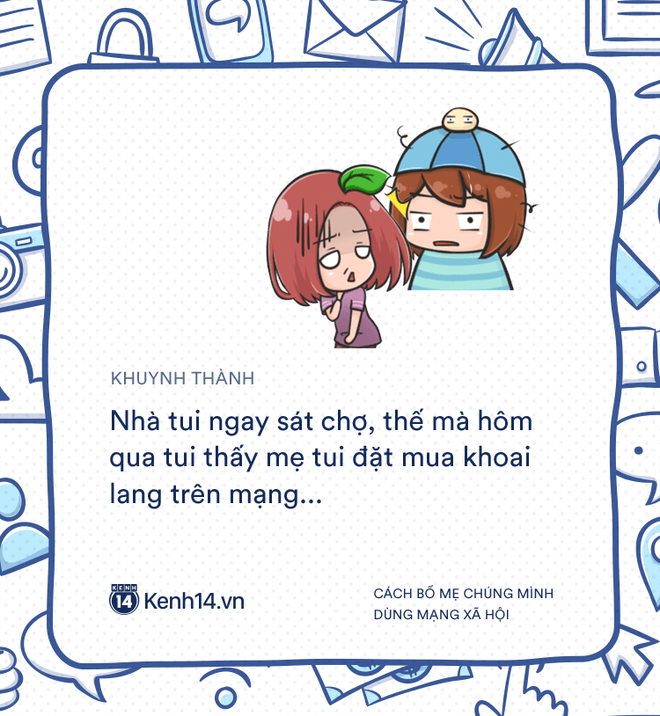 KHUYNH THÀNH

Nhà tui ngay sát chợ, thế mà hôm qua tui thấy mẹ tui đặt mua khoai lang trên mạng...

KENH 14 Kenh14.vn

CÁCH BỐ MẸ CHÚNG MÌNH DÙNG MẠNG XÃ HỘI